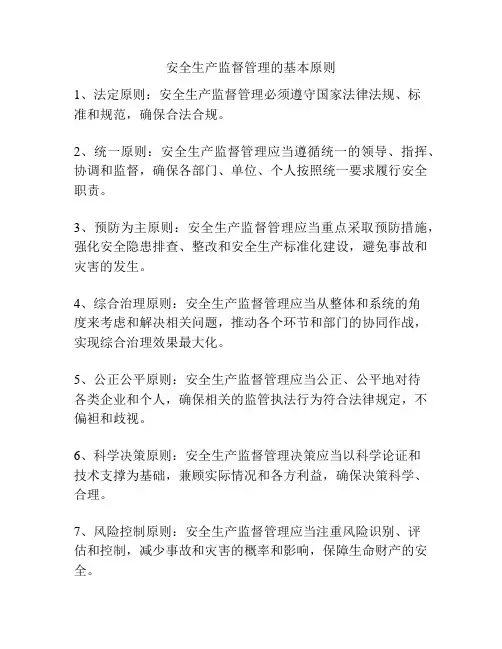 安全生产监督管理的基本原则

1、法定原则：安全生产监督管理必须遵守国家法律法规、标准和规范，确保合法合规。

2、统一原则：安全生产监督管理应当遵循统一的领导、指挥、协调和监督，确保各部门、单位、个人按照统一要求履行安全职责。

3、预防为主原则：安全生产监督管理应当重点采取预防措施，强化安全隐患排查、整改和安全生产标准化建设，避免事故和灾害的发生。

4、综合治理原则：安全生产监督管理应当从整体和系统的角度来考虑和解决相关问题，推动各个环节和部门的协同作战，实现综合治理效果最大化。

5、公正公平原则：安全生产监督管理应当公正、公平地对待各类企业和个人，确保相关的监管执法行为符合法律规定，不偏袒和歧视。

6、科学决策原则：安全生产监督管理决策应当以科学论证和技术支撑为基础，兼顾实际情况和各方利益，确保决策科学、合理。

7、风险控制原则：安全生产监督管理应当注重风险识别、评估和控制，减少事故和灾害的概率和影响，保障生命财产的安全。